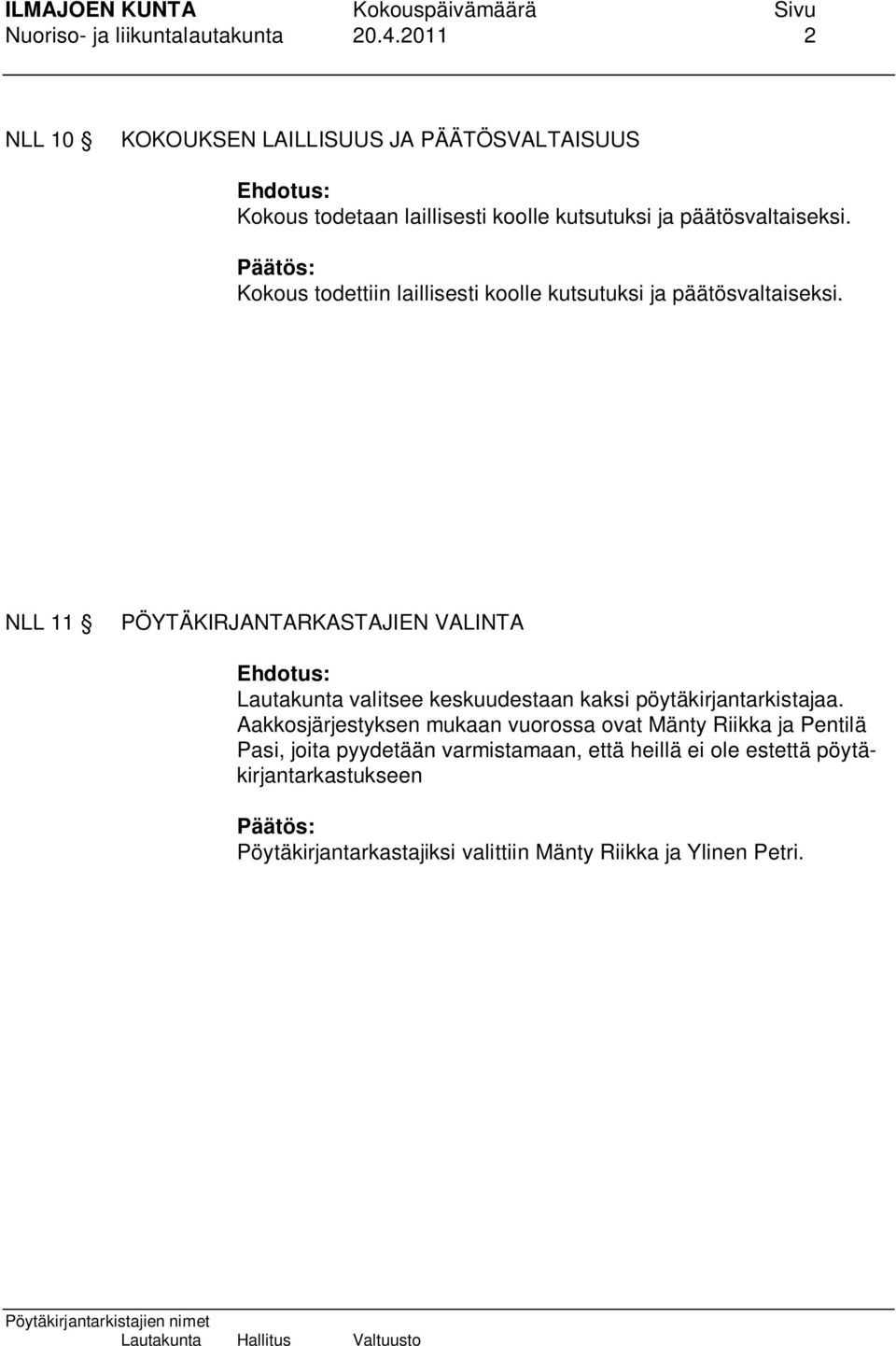 ILMAJOEN KUNTA Kokouspäivämäärä Sivu
Nuoriso- ja liikuntalautakunta 20.4.2011 2

NLL 10 § KOKOUKSEN LAILLISUUS JA PÄÄTÖSVALTAISUUS

Ehdotus:
Kokous todetaan laillisesti koolle kutsutuksi ja päätösvaltaiseksi.

Päätös:
Kokous todettiin laillisesti koolle kutsutuksi ja päätösvaltaiseksi.

NLL 11 § PÖYTÄKIRJANTARKASTAJIEN VALINTA

Ehdotus:
Lautakunta valitsee keskuudestaan kaksi pöytäkirjantarkistajaa. Aakkosjärjestyksen mukaan vuorossa ovat Mänty Riikka ja Pentilä Pasi, joita pyydetään varmistamaan, että heillä ei ole estettä pöytäkirjantarkastukseen

Päätös:
Pöytäkirjantarkastajiksi valittiin Mänty Riikka ja Ylinen Petri.

Pöytäkirjantarkistajien nimet
Lautakunta Hallitus Valtuusto